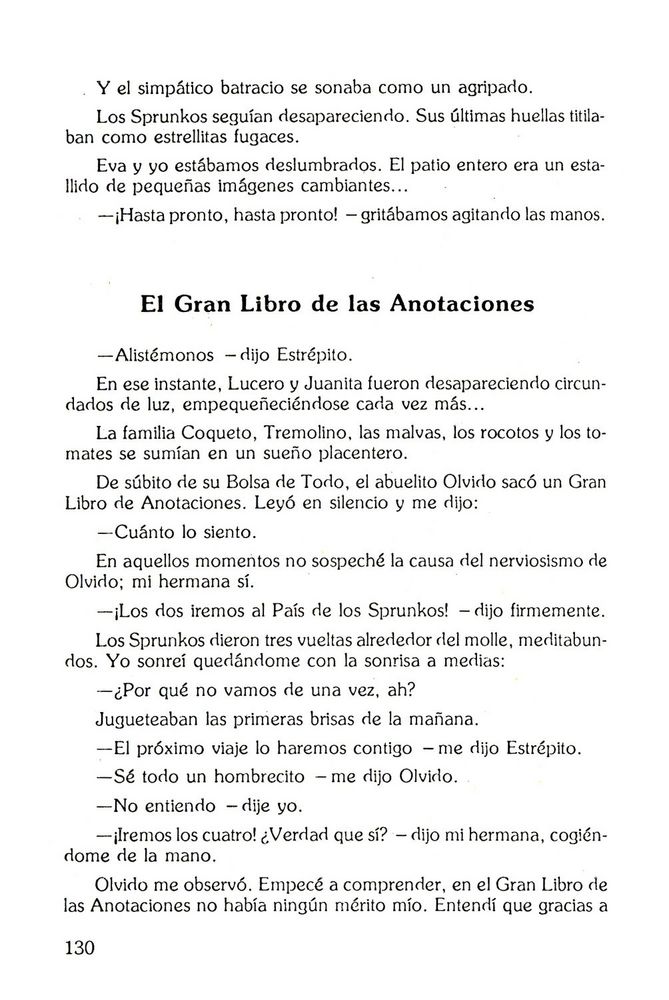 Y el simpático batracio se sonaba como un agripado.

Los Sprunkos seguían desapareciendo. Sus últimas huellas titilaban como estrellitas fugaces.

Eva y yo estábamos deslumbrados. El patio entero era un estallido de pequeñas imágenes cambiantes...

—¡Hasta pronto, hasta pronto! —gritábamos agitando las manos.

El Gran Libro de las Anotaciones

—Alistémonos —dijo Estrépito.

En ese instante, Lucero y Juanita fueron desapareciendo circundados de luz, empequeñeciéndose cada vez más...

La familia Coqueto, Tremolino, las malvas, los rocotos y los tomates se sumían en un sueño placentero.

De súbito de su Bolsa de Todo, el abuelito Olvido sacó un Gran Libro de Anotaciones. Leyó en silencio y me dijo:

—Cuánto lo siento.

En aquellos momentos no sospeché la causa del nerviosismo de Olvido; mi hermana sí.

—¡Los dos iremos al País de los Sprunkos! —dijo firmemente.

Los Sprunkos dieron tres vueltas alrededor del molle, meditabundos. Yo sonreí quedándome con la sonrisa a medias:

—¿Por qué no vamos de una vez, ah?

Jugueteaban las primeras brisas de la mañana.

—El próximo viaje lo haremos contigo —me dijo Estrépito.

—Sé todo un hombrecito —me dijo Olvido.

—No entiendo —dije yo.

—¡Iremos los cuatro! ¿Verdad que sí? —dijo mi hermana, cogiéndome de la mano.

Olvido me observó. Empecé a comprender, en el Gran Libro de las Anotaciones no había ningún mérito mío. Entendí que gracias a

130